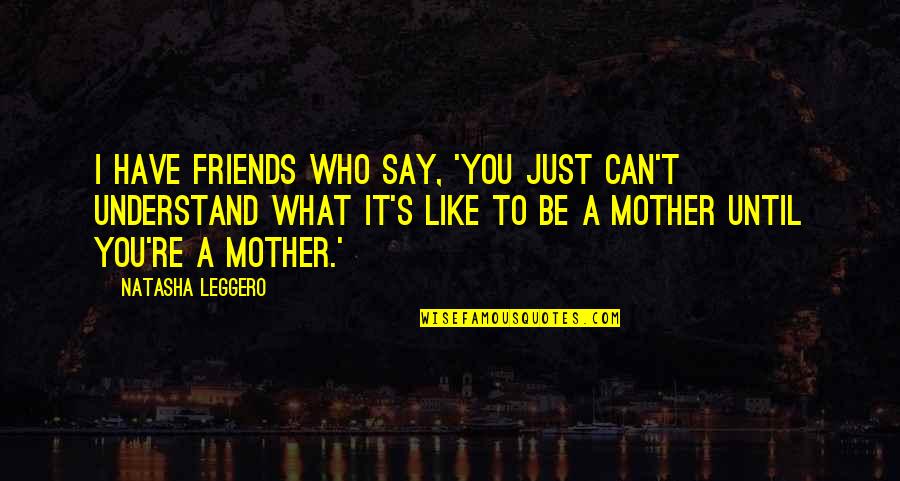 I HAVE FRIENDS WHO SAY, 'YOU JUST CAN'T UNDERSTAND WHAT IT'S LIKE TO BE A MOTHER UNTIL YOU'RE A MOTHER.'

NATASHA LEGGERO

WISEFAMOUSQUOTES.COM